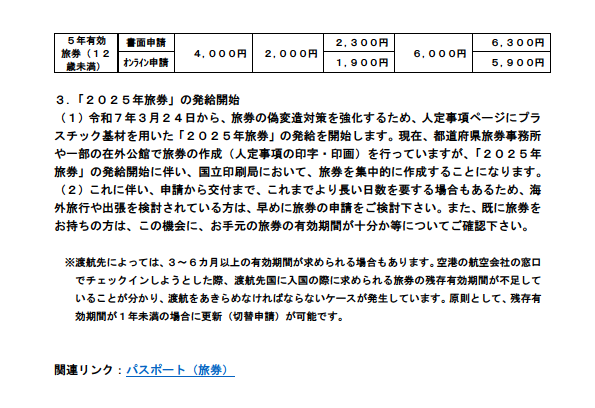 | ５年有効旅券（１２歳未満） | 書面申請 | ４，０００円 | ２，０００円 | ２，３００円 | ６，０００円 | ６，３００円 |
|---|---|---|---|---|---|---|
| | ｵﾝﾗｲﾝ申請 | | | １，９００円 | | ５，９００円 |

３．「２０２５年旅券」の発給開始
（１）令和７年３月２４日から、旅券の偽変造対策を強化するため、人定事項ページにプラスチック基材を用いた「２０２５年旅券」の発給を開始します。現在、都道府県旅券事務所や一部の在外公館で旅券の作成（人定事項の印字・印画）を行っていますが、「２０２５年旅券」の発給開始に伴い、国立印刷局において、旅券を集中的に作成することになります。
（２）これに伴い、申請から交付まで、これまでより長い日数を要する場合もあるため、海外旅行や出張を検討されている方は、早めに旅券の申請をご検討下さい。また、既に旅券をお持ちの方は、この機会に、お手元の旅券の有効期間が十分か等についてご確認下さい。

※渡航先によっては、３～６カ月以上の有効期間が求められる場合もあります。空港の航空会社の窓口でチェックインしようとした際、渡航先国に入国の際に求められる旅券の残存有効期間が不足していることが分かり、渡航をあきらめなければならないケースが発生しています。原則として、残存有効期間が１年未満の場合に更新（切替申請）が可能です。

関連リンク：パスポート（旅券）